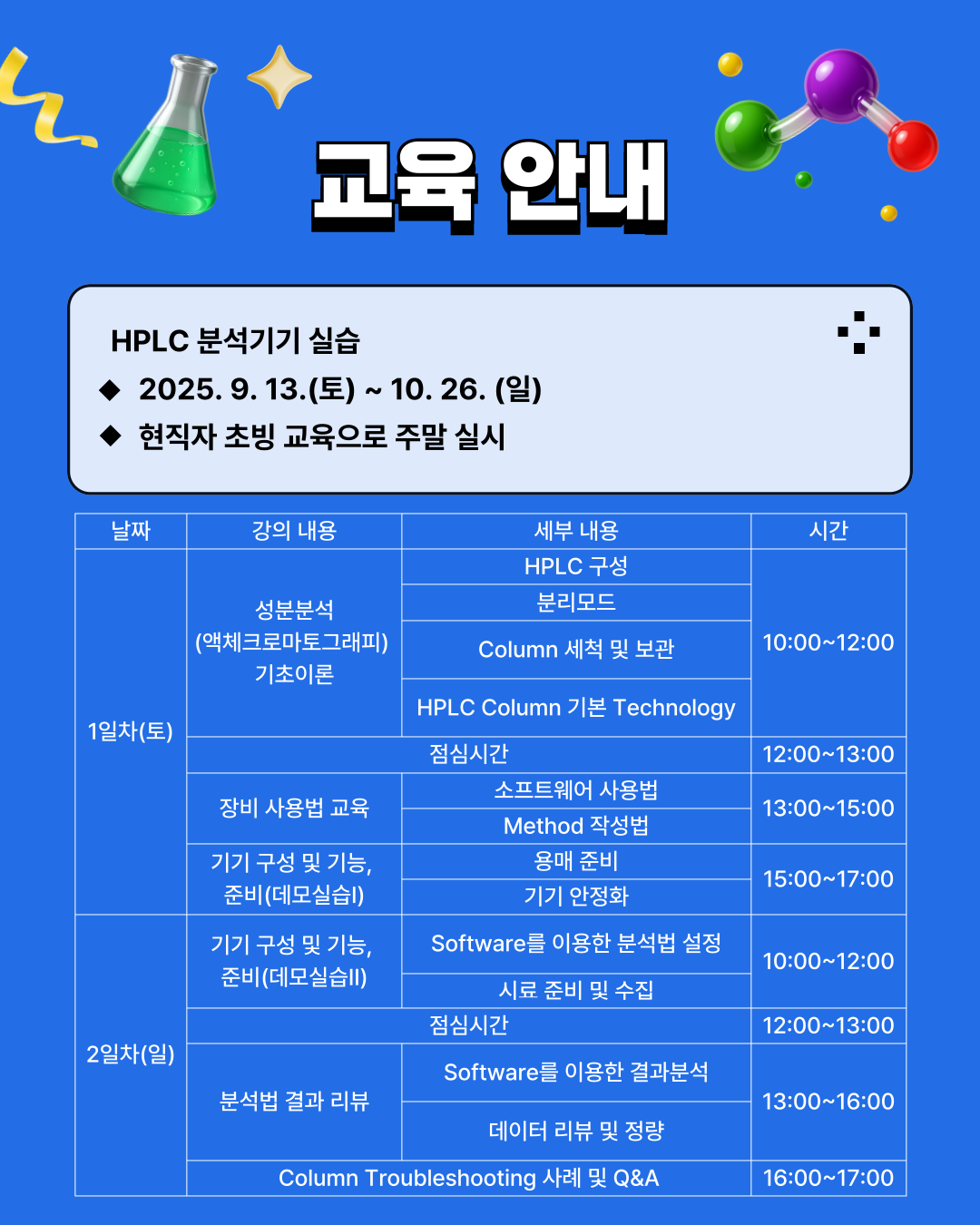 교육 안내

HPLC 분석기기 실습
◆ 2025. 9. 13.(토) ~ 10. 26. (일)
◆ 현직자 초빙 교육으로 주말 실시

| 날짜 | 강의 내용 | 세부 내용 | 시간 |
|---|---|---|---|
| 1일차(토) | 성분분석 (액체크로마토그래피) 기초이론 | HPLC 구성 | 10:00~12:00 |
| | | 분리모드 | |
| | | Column 세척 및 보관 | |
| | | HPLC Column 기본 Technology | |
| | 점심시간 | | 12:00~13:00 |
| | 장비 사용법 교육 | 소프트웨어 사용법 | 13:00~15:00 |
| | | Method 작성법 | |
| | 기기 구성 및 기능, 준비(데모실습I) | 용매 준비 | 15:00~17:00 |
| | | 기기 안정화 | |
| 2일차(일) | 기기 구성 및 기능, 준비(데모실습II) | Software를 이용한 분석법 설정 | 10:00~12:00 |
| | | 시료 준비 및 수집 | |
| | 점심시간 | | 12:00~13:00 |
| | 분석법 결과 리뷰 | Software를 이용한 결과분석 | 13:00~16:00 |
| | | 데이터 리뷰 및 정량 | |
| | Column Troubleshooting 사례 및 Q&A | | 16:00~17:00 |